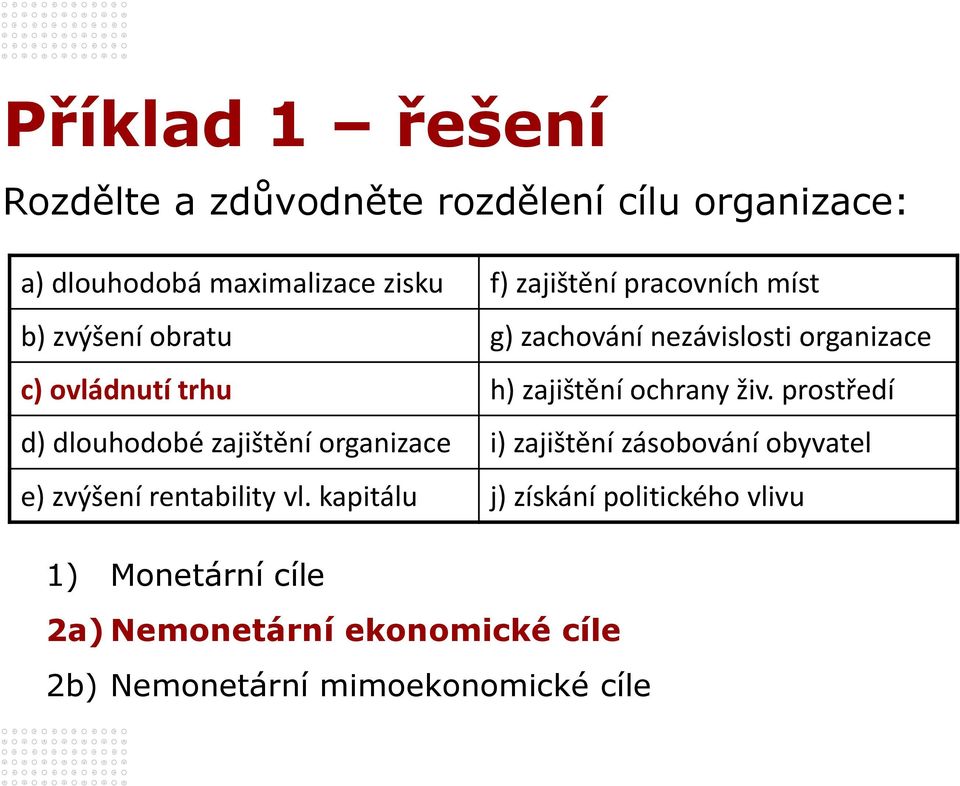 Příklad 1 – řešení

Rozdělte a zdůvodněte rozdělení cílu organizace:

| a) dlouhodobá maximalizace zisku | f) zajištění pracovních míst |
|---|---|
| b) zvýšení obratu | g) zachování nezávislosti organizace |
| c) ovládnutí trhu | h) zajištění ochrany živ. prostředí |
| d) dlouhodobé zajištění organizace | i) zajištění zásobování obyvatel |
| e) zvýšení rentability vl. kapitálu | j) získání politického vlivu |

1) Monetární cíle

2a) Nemonetární ekonomické cíle

2b) Nemonetární mimoekonomické cíle